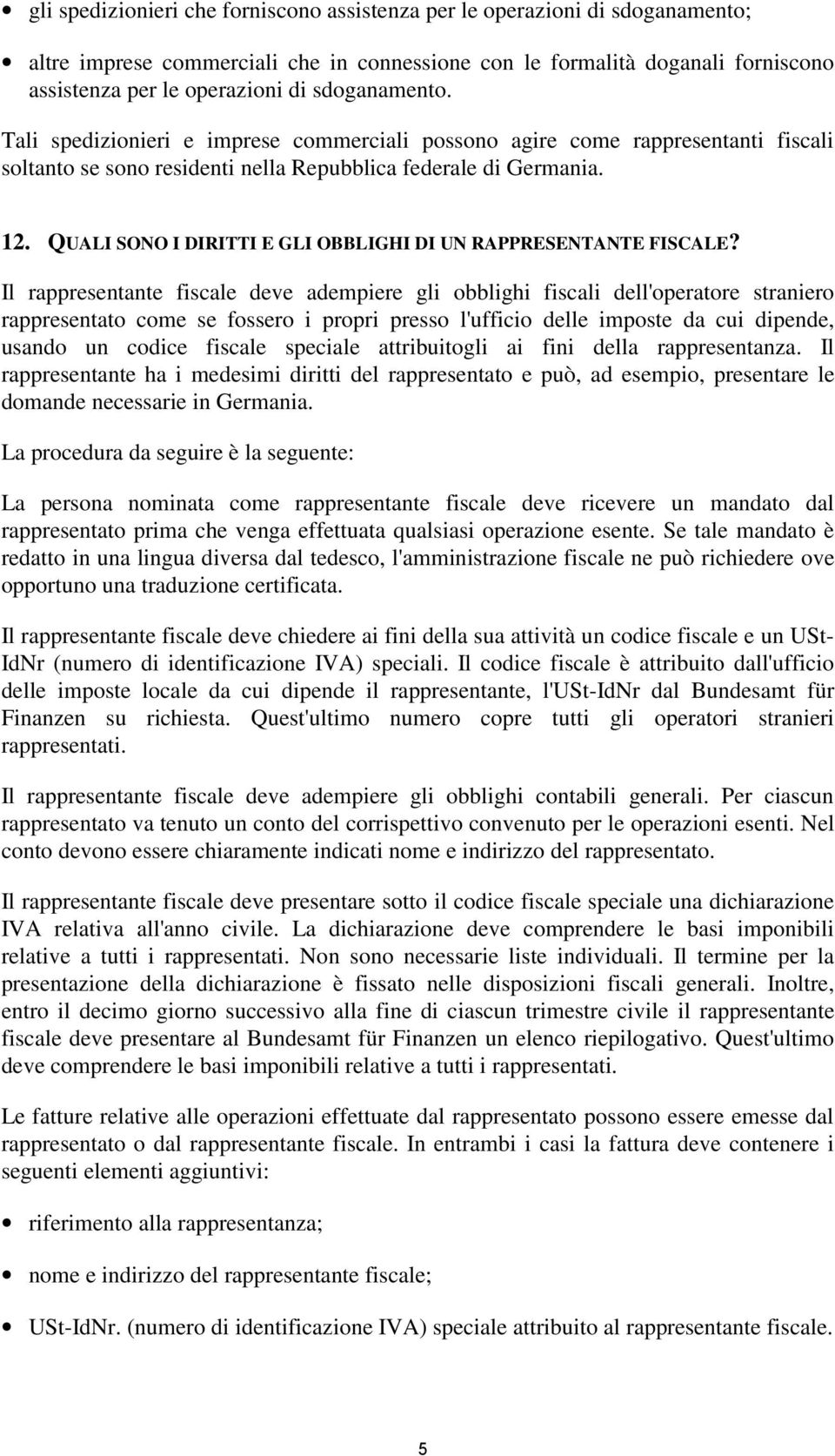 • gli spedizionieri che forniscono assistenza per le operazioni di sdoganamento;

• altre imprese commerciali che in connessione con le formalità doganali forniscono assistenza per le operazioni di sdoganamento.

Tali spedizionieri e imprese commerciali possono agire come rappresentanti fiscali soltanto se sono residenti nella Repubblica federale di Germania.

12. QUALI SONO I DIRITTI E GLI OBBLIGHI DI UN RAPPRESENTANTE FISCALE?

Il rappresentante fiscale deve adempiere gli obblighi fiscali dell'operatore straniero rappresentato come se fossero i propri presso l'ufficio delle imposte da cui dipende, usando un codice fiscale speciale attribuitogli ai fini della rappresentanza. Il rappresentante ha i medesimi diritti del rappresentato e può, ad esempio, presentare le domande necessarie in Germania.

La procedura da seguire è la seguente:

La persona nominata come rappresentante fiscale deve ricevere un mandato dal rappresentato prima che venga effettuata qualsiasi operazione esente. Se tale mandato è redatto in una lingua diversa dal tedesco, l'amministrazione fiscale ne può richiedere ove opportuno una traduzione certificata.

Il rappresentante fiscale deve chiedere ai fini della sua attività un codice fiscale e un USt-IdNr (numero di identificazione IVA) speciali. Il codice fiscale è attribuito dall'ufficio delle imposte locale da cui dipende il rappresentante, l'USt-IdNr dal Bundesamt für Finanzen su richiesta. Quest'ultimo numero copre tutti gli operatori stranieri rappresentati.

Il rappresentante fiscale deve adempiere gli obblighi contabili generali. Per ciascun rappresentato va tenuto un conto del corrispettivo convenuto per le operazioni esenti. Nel conto devono essere chiaramente indicati nome e indirizzo del rappresentato.

Il rappresentante fiscale deve presentare sotto il codice fiscale speciale una dichiarazione IVA relativa all'anno civile. La dichiarazione deve comprendere le basi imponibili relative a tutti i rappresentati. Non sono necessarie liste individuali. Il termine per la presentazione della dichiarazione è fissato nelle disposizioni fiscali generali. Inoltre, entro il decimo giorno successivo alla fine di ciascun trimestre civile il rappresentante fiscale deve presentare al Bundesamt für Finanzen un elenco riepilogativo. Quest'ultimo deve comprendere le basi imponibili relative a tutti i rappresentati.

Le fatture relative alle operazioni effettuate dal rappresentato possono essere emesse dal rappresentato o dal rappresentante fiscale. In entrambi i casi la fattura deve contenere i seguenti elementi aggiuntivi:

• riferimento alla rappresentanza;

• nome e indirizzo del rappresentante fiscale;

• USt-IdNr. (numero di identificazione IVA) speciale attribuito al rappresentante fiscale.

5